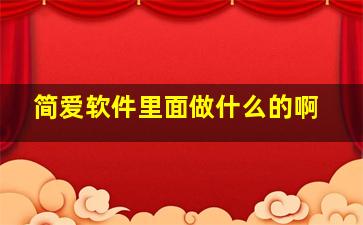 简爱软件里面做什么的啊